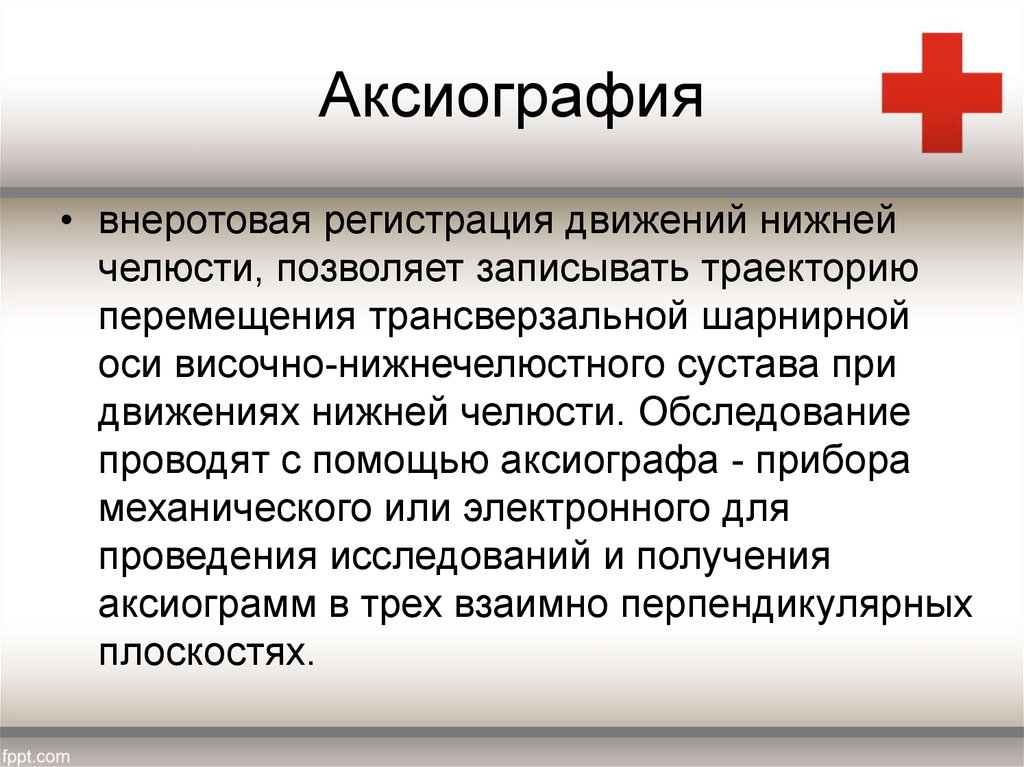 Аксиография

• внеротовая регистрация движений нижней челюсти, позволяет записывать траекторию перемещения трансверзальной шарнирной оси височно-нижнечелюстного сустава при движениях нижней челюсти. Обследование проводят с помощью аксиографа - прибора механического или электронного для проведения исследований и получения аксиограмм в трех взаимно перпендикулярных плоскостях.

fppt.com